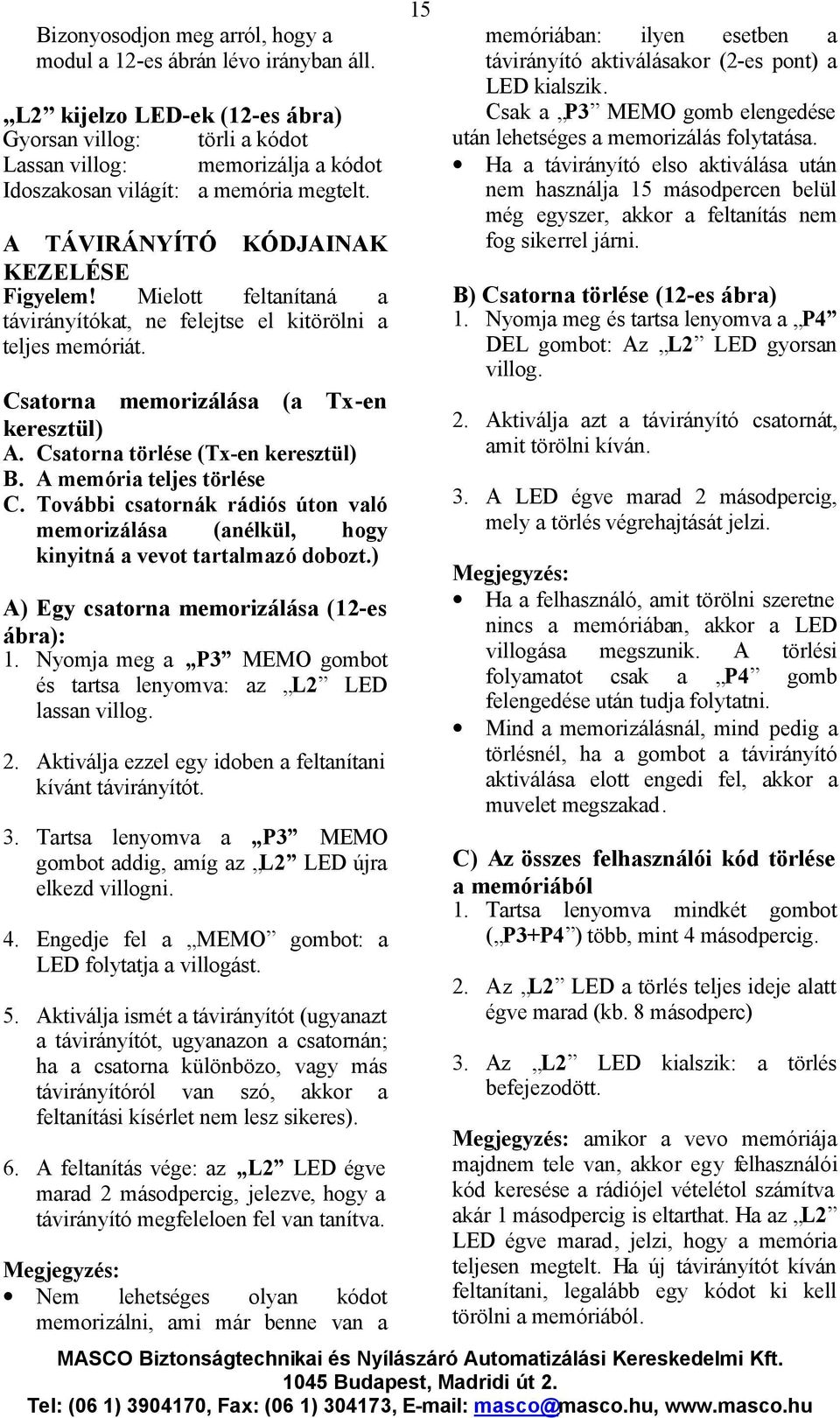 15

Bizonyosodjon meg arról, hogy a modul a 12-es ábrán lévo irányban áll.

„L2” kijelzo LED-ek (12-es ábra)
Gyorsan villog: törli a kódot
Lassan villog: memorizálja a kódot
Idoszakosan világít: a memória megtelt.

A TÁVIRÁNYÍTÓ KÓDJAINAK KEZELÉSE
Figyelem! Mielott feltanítaná a távirányítókat, ne felejtse el kitörölni a teljes memóriát.

Csatorna memorizálása (a Tx-en keresztül)
A. Csatorna törlése (Tx-en keresztül)
B. A memória teljes törlése
C. További csatornák rádiós úton való memorizálása (anélkül, hogy kinyitná a vevot tartalmazó dobozt.)

A) Egy csatorna memorizálása (12-es ábra):
1. Nyomja meg a „P3” MEMO gombot és tartsa lenyomva: az „L2” LED lassan villog.

2. Aktiválja ezzel egy idoben a feltanítani kívánt távirányítót.

3. Tartsa lenyomva a „P3” MEMO gombot addig, amíg az „L2” LED újra elkezd villogni.

4. Engedje fel a „MEMO” gombot: a LED folytatja a villogást.

5. Aktiválja ismét a távirányítót (ugyanazt a távirányítót, ugyanazon a csatornán; ha a csatorna különbözo, vagy más távirányítóról van szó, akkor a feltanítási kísérlet nem lesz sikeres).

6. A feltanítás vége: az „L2” LED égve marad 2 másodpercig, jelezve, hogy a távirányító megfeleloen fel van tanítva.

Megjegyzés:
• Nem lehetséges olyan kódot memorizálni, ami már benne van a memóriában: ilyen esetben a távirányító aktiválásakor (2-es pont) a LED kialszik.
Csak a „P3” MEMO gomb elengedése után lehetséges a memorizálás folytatása.
• Ha a távirányító elso aktiválása után nem használja 15 másodpercen belül még egyszer, akkor a feltanítás nem fog sikerrel járni.

B) Csatorna törlése (12-es ábra)
1. Nyomja meg és tartsa lenyomva a „P4” DEL gombot: Az „L2” LED gyorsan villog.

2. Aktiválja azt a távirányító csatornát, amit törölni kíván.

3. A LED égve marad 2 másodpercig, mely a törlés végrehajtását jelzi.

Megjegyzés:
• Ha a felhasználó, amit törölni szeretne nincs a memóriában, akkor a LED villogása megszunik. A törlési folyamatot csak a „P4” gomb felengedése után tudja folytatni.
• Mind a memorizálásnál, mind pedig a törlésnél, ha a gombot a távirányító aktiválása elott engedi fel, akkor a muvelet megszakad.

C) Az összes felhasználói kód törlése a memóriából
1. Tartsa lenyomva mindkét gombot („P3+P4”) több, mint 4 másodpercig.

2. Az „L2” LED a törlés teljes ideje alatt égve marad (kb. 8 másodperc)

3. Az „L2” LED kialszik: a törlés befejezodött.

Megjegyzés: amikor a vevo memóriája majdnem tele van, akkor egy felhasználói kód keresése a rádiójel vételétol számítva akár 1 másodpercig is eltarthat. Ha az „L2” LED égve marad, jelzi, hogy a memória teljesen megtelt. Ha új távirányítót kíván feltanítani, legalább egy kódot ki kell törölni a memóriából.

MASCO Biztonságtechnikai és Nyílászáró Automatizálási Kereskedelmi Kft.
1045 Budapest, Madridi út 2.
Tel: (06 1) 3904170, Fax: (06 1) 304173, E-mail: masco@masco.hu, www.masco.hu